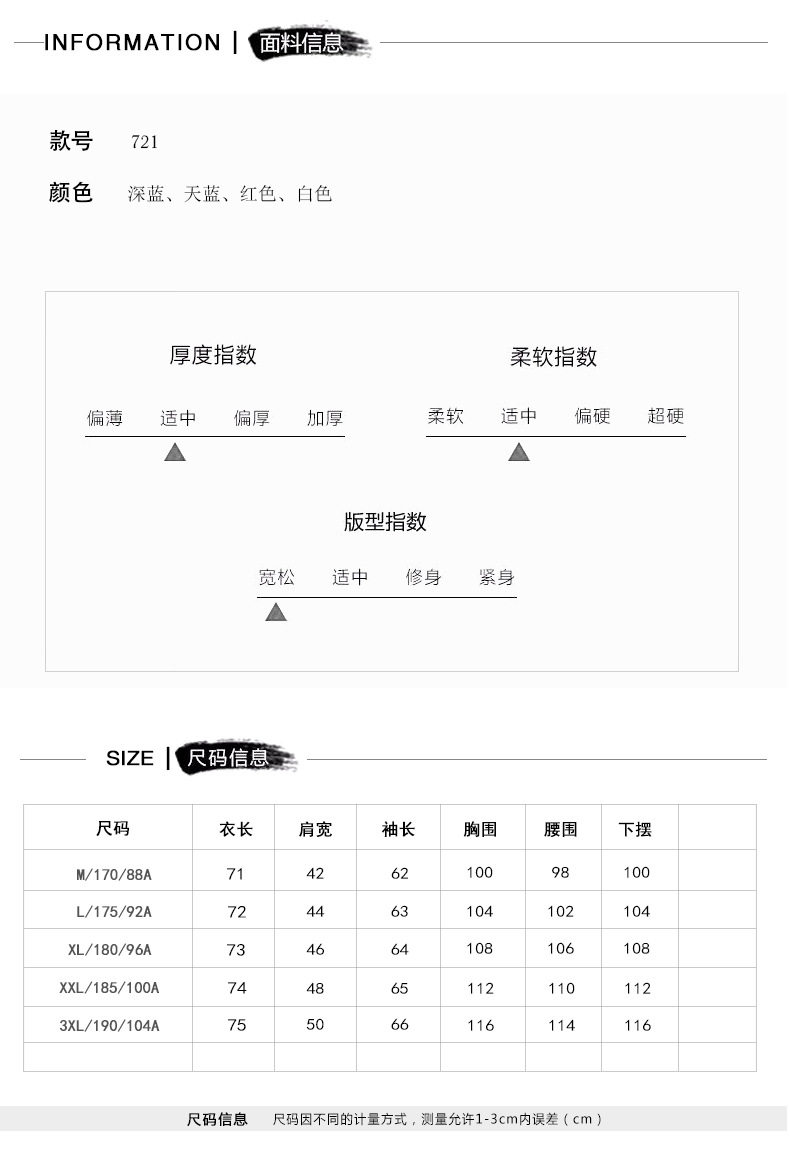 INFORMATION | 面料信息

款号 721

颜色 深蓝、天蓝、红色、白色

厚度指数

偏薄 适中 偏厚 加厚

柔软指数

柔软 适中 偏硬 超硬

版型指数

宽松 适中 修身 紧身

SIZE | 尺码信息

| 尺码 | 衣长 | 肩宽 | 袖长 | 胸围 | 腰围 | 下摆 | |
|---|---|---|---|---|---|---|---|
| M/170/88A | 71 | 42 | 62 | 100 | 98 | 100 | |
| L/175/92A | 72 | 44 | 63 | 104 | 102 | 104 | |
| XL/180/96A | 73 | 46 | 64 | 108 | 106 | 108 | |
| XXL/185/100A | 74 | 48 | 65 | 112 | 110 | 112 | |
| 3XL/190/104A | 75 | 50 | 66 | 116 | 114 | 116 | |
| | | | | | | | |

尺码信息 尺码因不同的计量方式，测量允许1-3cm内误差（cm）